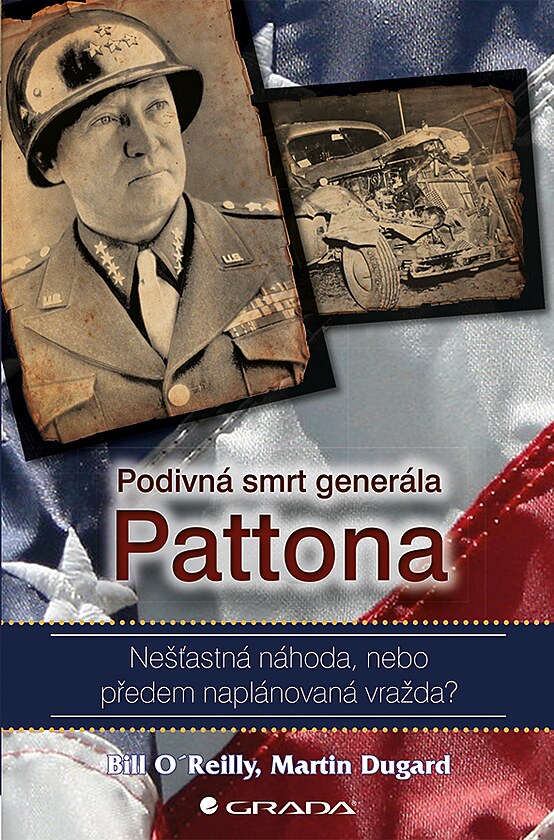 Podivná smrt generála
Pattona

Nešťastná náhoda, nebo předem naplánovaná vražda?

Bill O´Reilly, Martin Dugard

GRADA